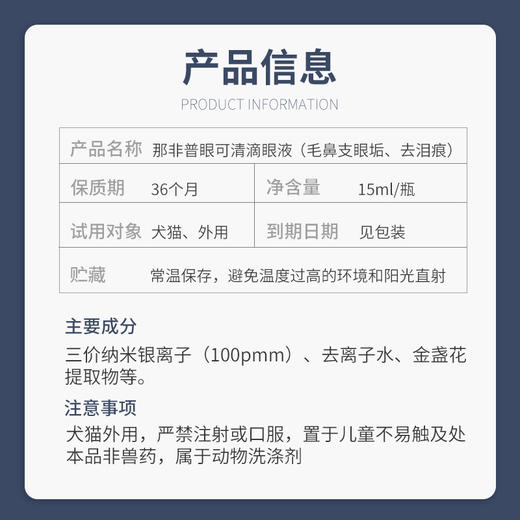 产品信息

PRODUCT INFORMATION

| 产品名称 | 那非普眼可清滴眼液（毛鼻支眼垢、去泪痕） | | |
|---|---|---|---|
| 保质期 | 36个月 | 净含量 | 15ml/瓶 |
| 试用对象 | 犬猫、外用 | 到期日期 | 见包装 |
| 贮藏 | 常温保存，避免温度过高的环境和阳光直射 | | |

主要成分

三价纳米银离子（100pmm）、去离子水、金盏花提取物等。

注意事项

犬猫外用，严禁注射或口服，置于儿童不易触及处
本品非兽药，属于动物洗涤剂